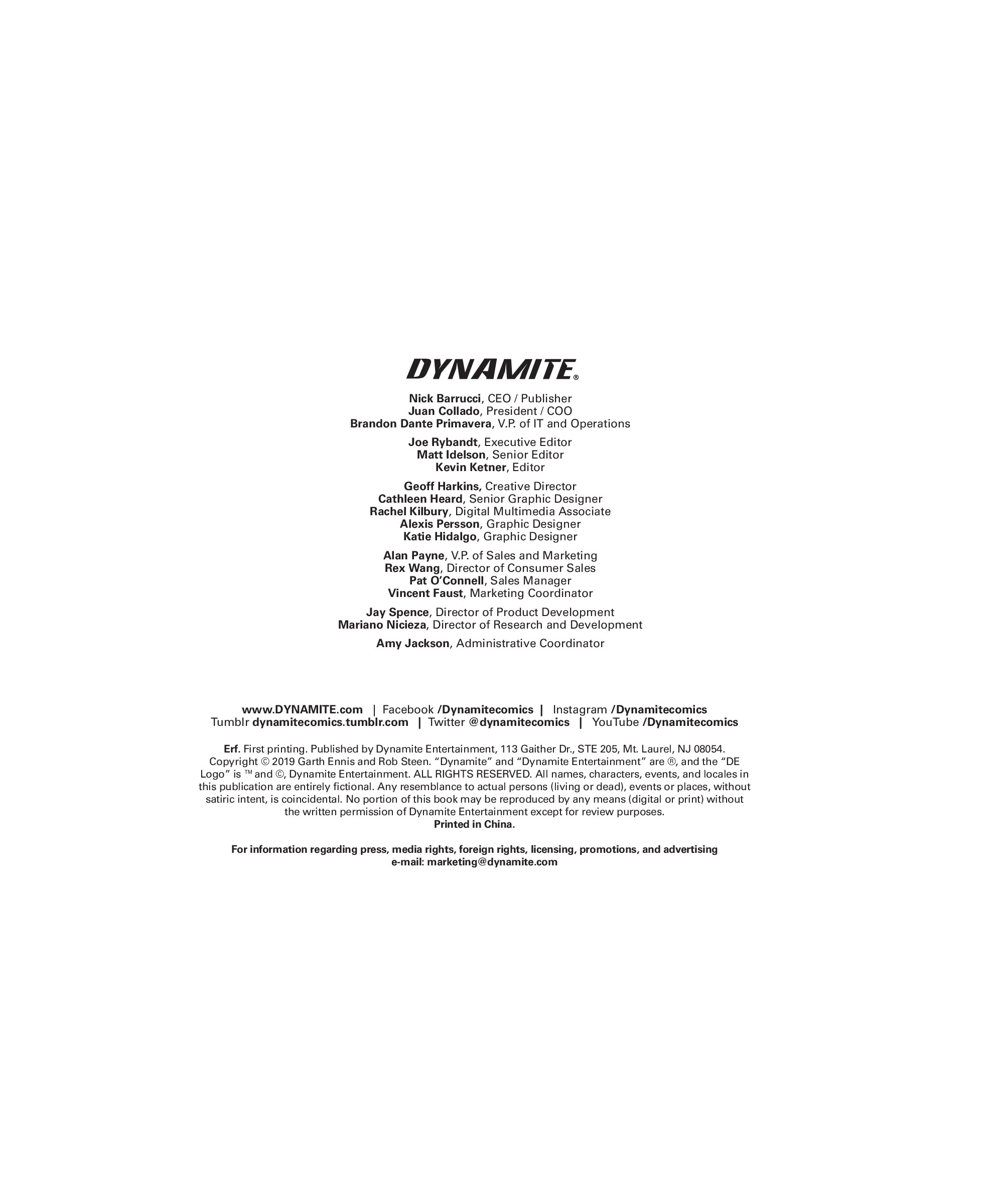 DYNAMITE®

Nick Barrucci, CEO / Publisher
Juan Collado, President / COO
Brandon Dante Primavera, V.P. of IT and Operations

Joe Rybandt, Executive Editor
Matt Idelson, Senior Editor
Kevin Ketner, Editor

Geoff Harkins, Creative Director
Cathleen Heard, Senior Graphic Designer
Rachel Kilbury, Digital Multimedia Associate
Alexis Persson, Graphic Designer
Katie Hidalgo, Graphic Designer

Alan Payne, V.P. of Sales and Marketing
Rex Wang, Director of Consumer Sales
Pat O'Connell, Sales Manager
Vincent Faust, Marketing Coordinator

Jay Spence, Director of Product Development
Mariano Nicieza, Director of Research and Development

Amy Jackson, Administrative Coordinator

www.DYNAMITE.com | Facebook /Dynamitecomics | Instagram /Dynamitecomics
Tumblr dynamitecomics.tumblr.com | Twitter @dynamitecomics | YouTube /Dynamitecomics

Erf. First printing. Published by Dynamite Entertainment, 113 Gaither Dr., STE 205, Mt. Laurel, NJ 08054. Copyright © 2019 Garth Ennis and Rob Steen. "Dynamite" and "Dynamite Entertainment" are ®, and the "DE Logo" is ™ and ©, Dynamite Entertainment. ALL RIGHTS RESERVED. All names, characters, events, and locales in this publication are entirely fictional. Any resemblance to actual persons (living or dead), events or places, without satiric intent, is coincidental. No portion of this book may be reproduced by any means (digital or print) without the written permission of Dynamite Entertainment except for review purposes.
Printed in China.

For information regarding press, media rights, foreign rights, licensing, promotions, and advertising
e-mail: marketing@dynamite.com